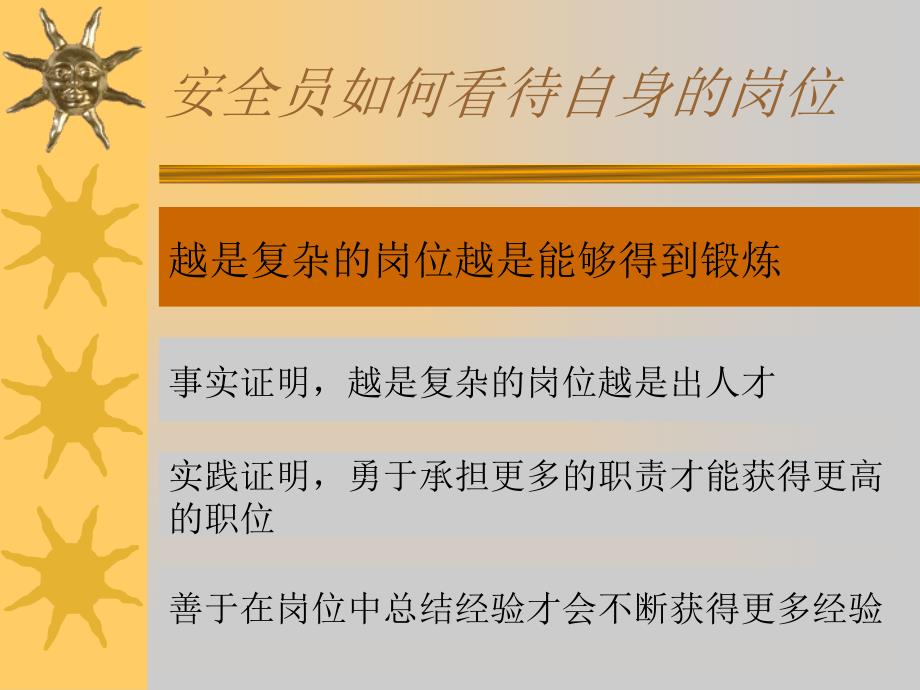 安全员如何看待自身的岗位

越是复杂的岗位越是能够得到锻炼

事实证明，越是复杂的岗位越是出人才

实践证明，勇于承担更多的职责才能获得更高的职位

善于在岗位中总结经验才会不断获得更多经验